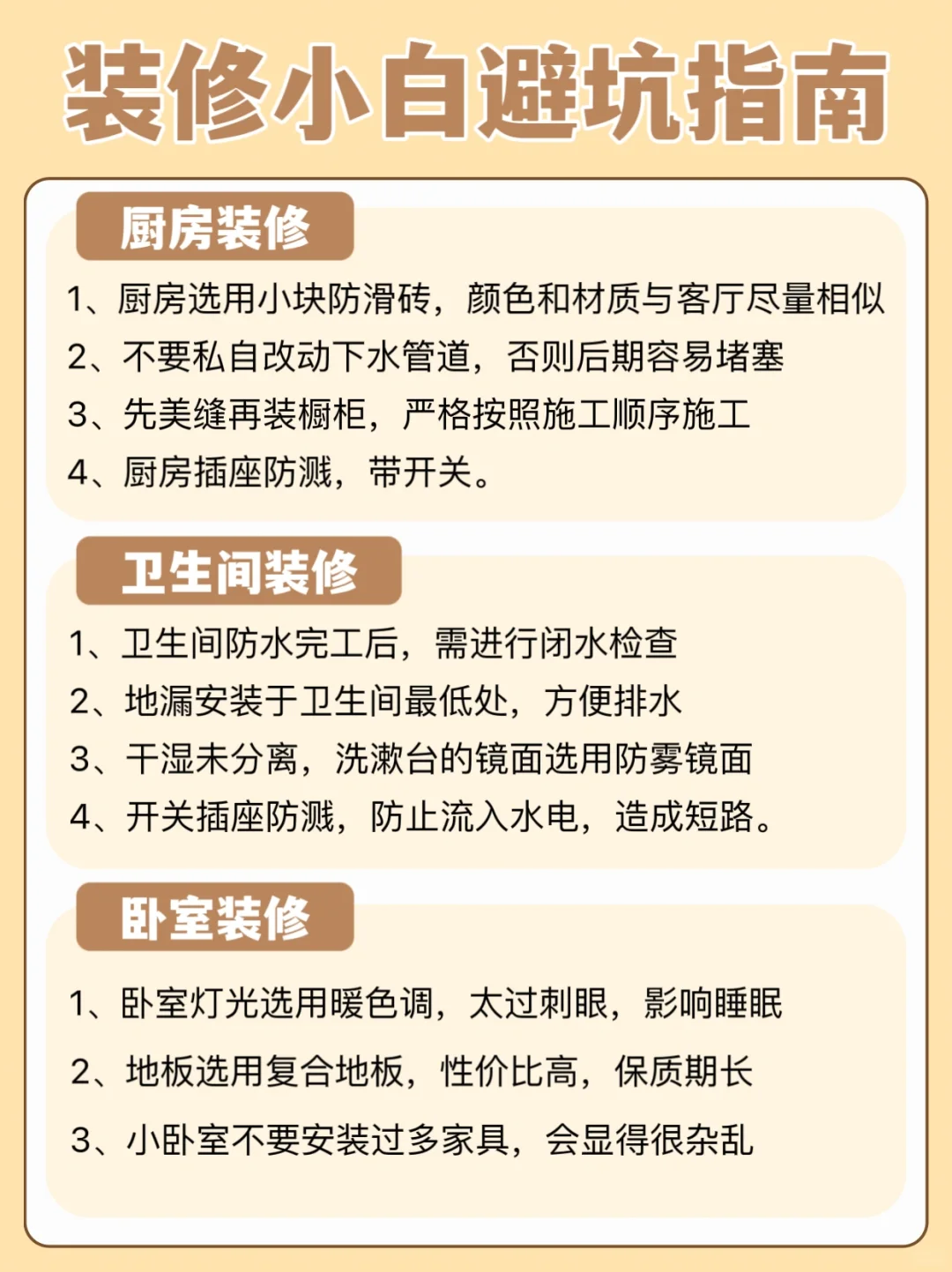 装修小白避坑指南

厨房装修

1、厨房选用小块防滑砖，颜色和材质与客厅尽量相似

2、不要私自改动下水管道，否则后期容易堵塞

3、先美缝再装橱柜，严格按照施工顺序施工

4、厨房插座防溅，带开关。

卫生间装修

1、卫生间防水完工后，需进行闭水检查

2、地漏安装于卫生间最低处，方便排水

3、干湿未分离，洗漱台的镜面选用防雾镜面

4、开关插座防溅，防止流入水电，造成短路。

卧室装修

1、卧室灯光选用暖色调，太过刺眼，影响睡眠

2、地板选用复合地板，性价比高，保质期长

3、小卧室不要安装过多家具，会显得很杂乱